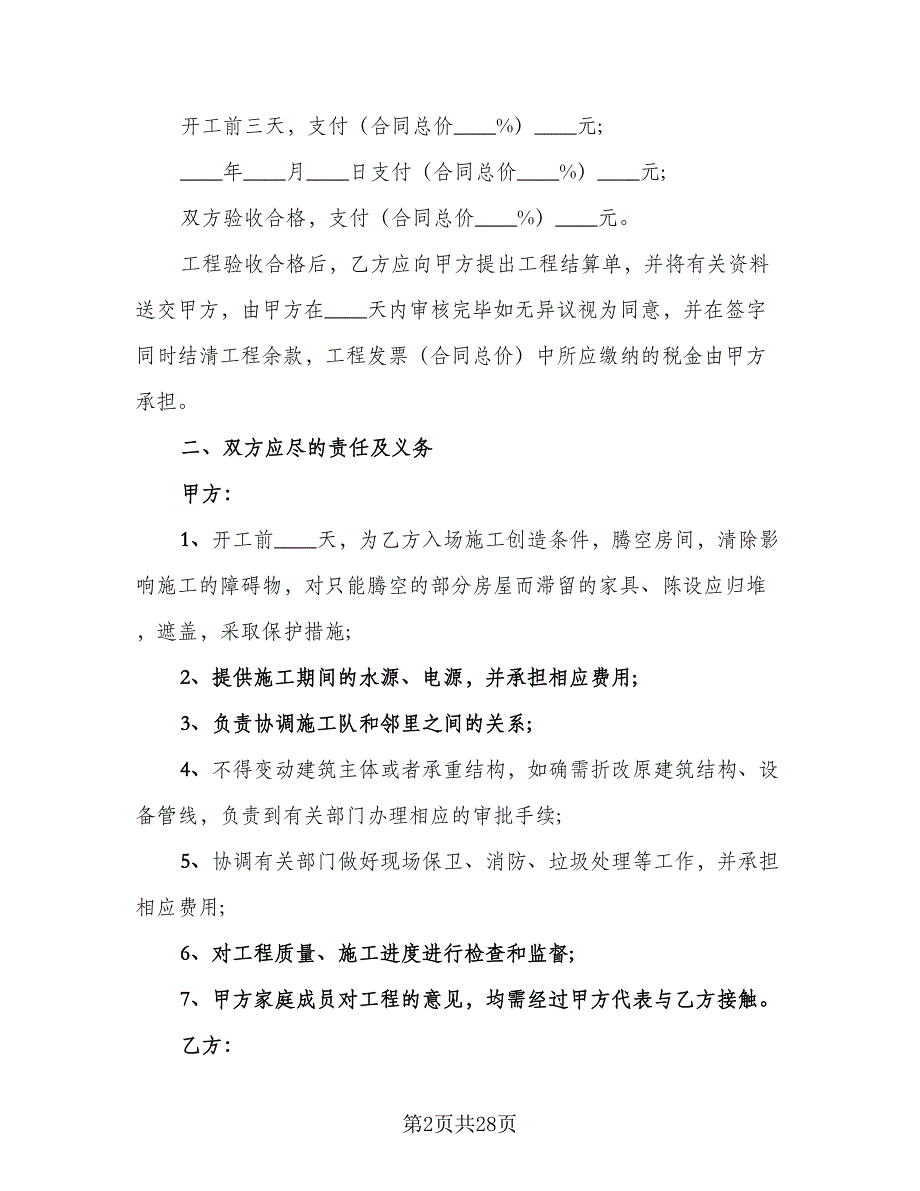 开工前三天，支付（合同总价____%）____元;

____年____月____日支付（合同总价____%）____元;

双方验收合格，支付（合同总价____%）____元。

工程验收合格后，乙方应向甲方提出工程结算单，并将有关资料送交甲方，由甲方在____天内审核完毕如无异议视为同意，并在签字同时结清工程余款，工程发票（合同总价）中所应缴纳的税金由甲方承担。

二、双方应尽的责任及义务

甲方:

1、开工前____天，为乙方入场施工创造条件，腾空房间，清除影响施工的障碍物，对只能腾空的部分房屋而滞留的家具、陈设应归堆，遮盖，采取保护措施;

2、提供施工期间的水源、电源，并承担相应费用;

3、负责协调施工队和邻里之间的关系;

4、不得变动建筑主体或者承重结构，如确需折改原建筑结构、设备管线，负责到有关部门办理相应的审批手续;

5、协调有关部门做好现场保卫、消防、垃圾处理等工作，并承担相应费用;

6、对工程质量、施工进度进行检查和监督;

7、甲方家庭成员对工程的意见，均需经过甲方代表与乙方接触。

乙方:

第2页共28页